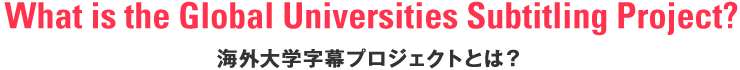 What is the Global Universities Subtitling Project?

海外大学字幕プロジェクトとは？